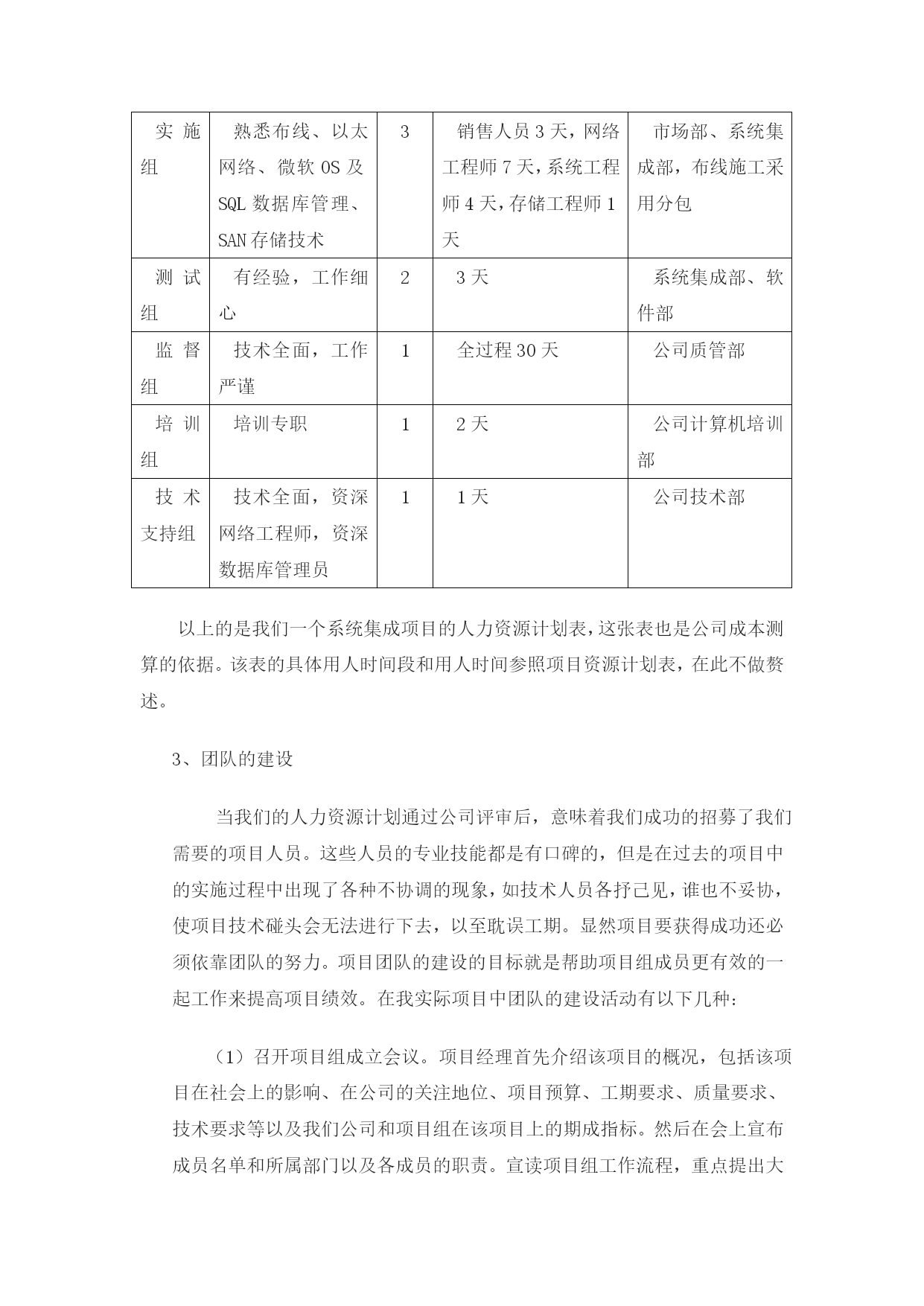 | 实施组 | 熟悉布线、以太网络、微软 OS 及 SQL 数据库管理、SAN 存储技术 | 3 | 销售人员 3 天，网络工程师 7 天，系统工程师 4 天，存储工程师 1 天 | 市场部、系统集成部，布线施工采用分包 |
|---|---|---|---|---|
| 测试组 | 有经验，工作细心 | 2 | 3 天 | 系统集成部、软件部 |
| 监督组 | 技术全面，工作严谨 | 1 | 全过程 30 天 | 公司质管部 |
| 培训组 | 培训专职 | 1 | 2 天 | 公司计算机培训部 |
| 技术支持组 | 技术全面，资深网络工程师，资深数据库管理员 | 1 | 1 天 | 公司技术部 |

以上的是我们一个系统集成项目的人力资源计划表，这张表也是公司成本测算的依据。该表的具体用人时间段和用人时间参照项目资源计划表，在此不做赘述。

3、团队的建设

当我们的人力资源计划通过公司评审后，意味着我们成功的招募了我们需要的项目人员。这些人员的专业技能都是有口碑的，但是在过去的项目中的实施过程中出现了各种不协调的现象，如技术人员各抒己见，谁也不妥协，使项目技术碰头会无法进行下去，以至耽误工期。显然项目要获得成功还必须依靠团队的努力。项目团队的建设的目标就是帮助项目组成员更有效的一起工作来提高项目绩效。在我实际项目中团队的建设活动有以下几种：

（1）召开项目组成立会议。项目经理首先介绍该项目的概况，包括该项目在社会上的影响、在公司的关注地位、项目预算、工期要求、质量要求、技术要求等以及我们公司和项目组在该项目上的期成指标。然后在会上宣布成员名单和所属部门以及各成员的职责。宣读项目组工作流程，重点提出大